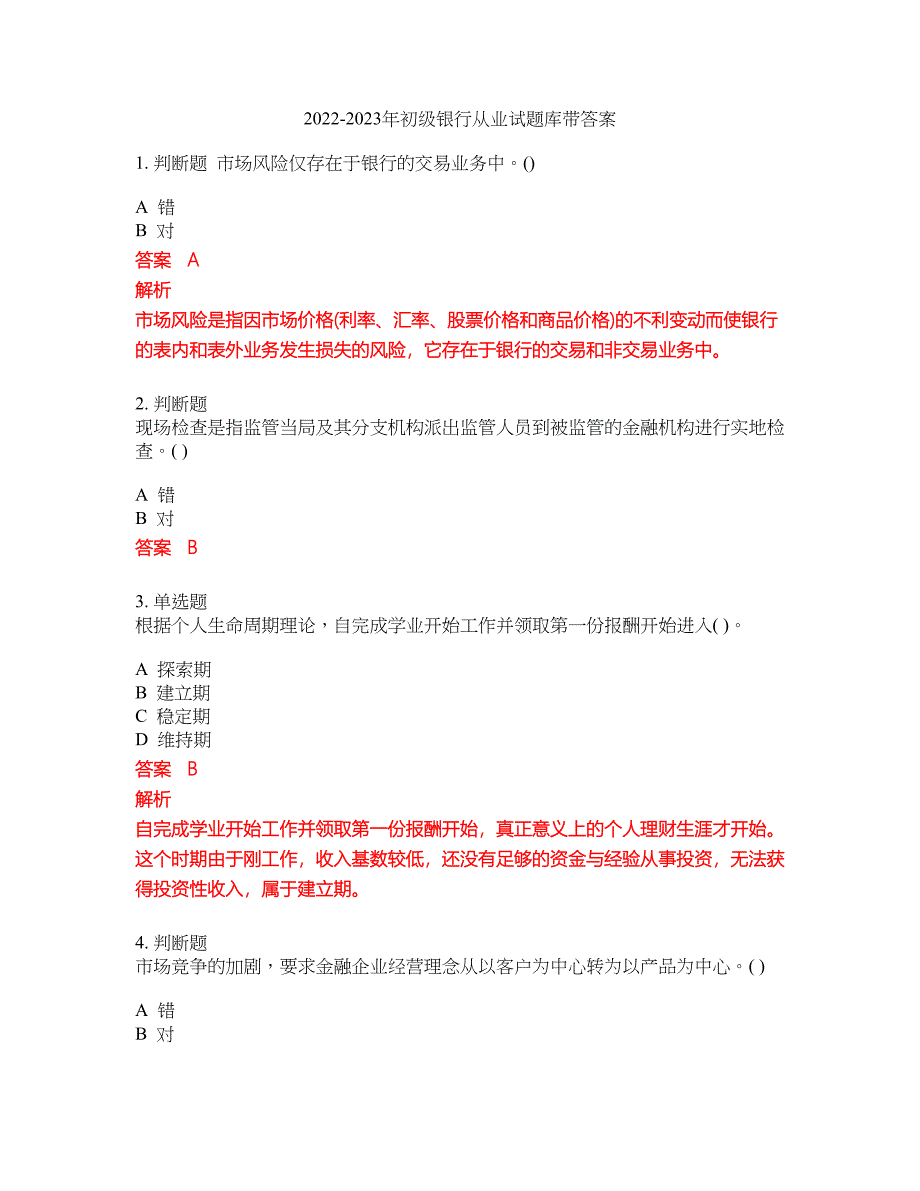 2022-2023年初级银行从业试题库带答案

1. 判断题 市场风险仅存在于银行的交易业务中。()

A 错
B 对

答案 A

解析

市场风险是指因市场价格(利率、汇率、股票价格和商品价格)的不利变动而使银行的表内和表外业务发生损失的风险，它存在于银行的交易和非交易业务中。

2. 判断题
现场检查是指监管当局及其分支机构派出监管人员到被监管的金融机构进行实地检查。( )

A 错
B 对

答案 B

3. 单选题
根据个人生命周期理论，自完成学业开始工作并领取第一份报酬开始进入( )。

A 探索期
B 建立期
C 稳定期
D 维持期

答案 B

解析

自完成学业开始工作并领取第一份报酬开始，真正意义上的个人理财生涯才开始。这个时期由于刚工作，收入基数较低，还没有足够的资金与经验从事投资，无法获得投资性收入，属于建立期。

4. 判断题
市场竞争的加剧，要求金融企业经营理念从以客户为中心转为以产品为中心。( )

A 错
B 对